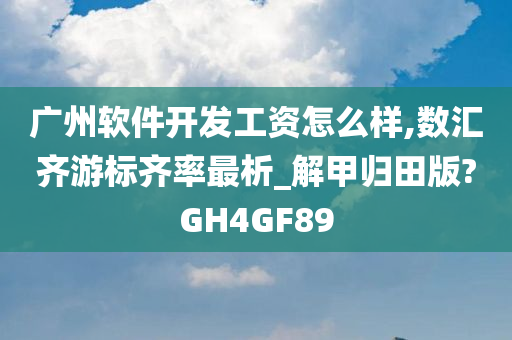 广州软件开发工资怎么样,数汇齐游标齐率最析_解甲归田版?GH4GF89